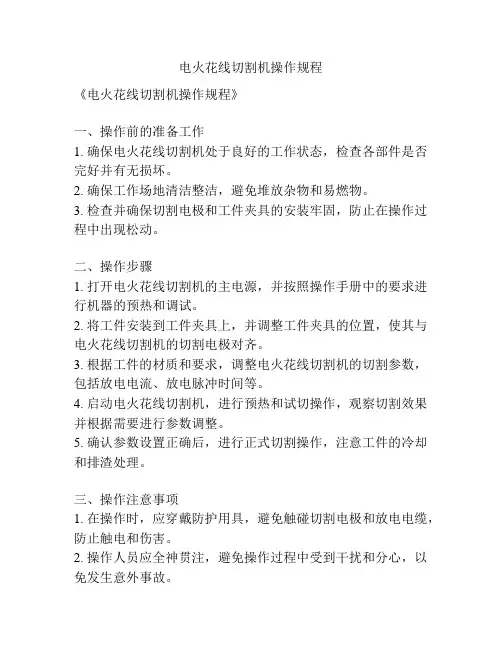 电火花线切割机操作规程

《电火花线切割机操作规程》

一、操作前的准备工作
1. 确保电火花线切割机处于良好的工作状态，检查各部件是否完好并有无损坏。
2. 确保工作场地清洁整洁，避免堆放杂物和易燃物。
3. 检查并确保切割电极和工件夹具的安装牢固，防止在操作过程中出现松动。

二、操作步骤
1. 打开电火花线切割机的主电源，并按照操作手册中的要求进行机器的预热和调试。
2. 将工件安装到工件夹具上，并调整工件夹具的位置，使其与电火花线切割机的切割电极对齐。
3. 根据工件的材质和要求，调整电火花线切割机的切割参数，包括放电电流、放电脉冲时间等。
4. 启动电火花线切割机，进行预热和试切操作，观察切割效果并根据需要进行参数调整。
5. 确认参数设置正确后，进行正式切割操作，注意工件的冷却和排渣处理。

三、操作注意事项
1. 在操作时，应穿戴防护用具，避免触碰切割电极和放电电缆，防止触电和伤害。
2. 操作人员应全神贯注，避免操作过程中受到干扰和分心，以免发生意外事故。